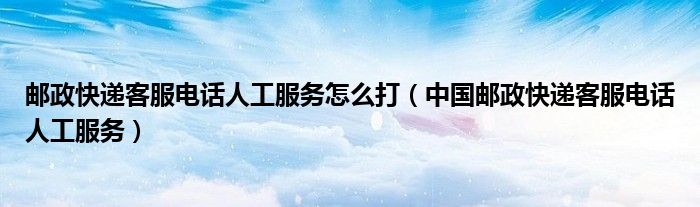 邮政快递客服电话人工服务怎么打（中国邮政快递客服电话人工服务）